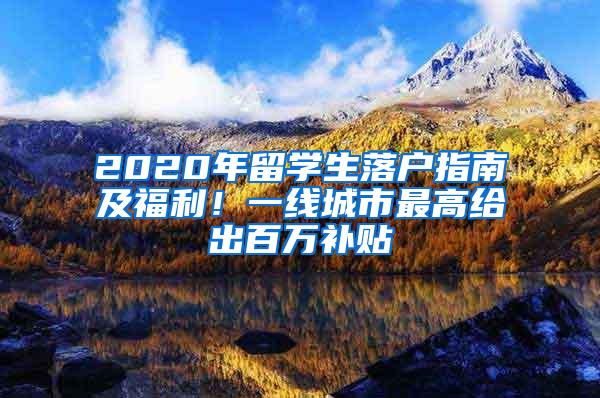 2020年留学生落户指南及福利！一线城市最高给出百万补贴